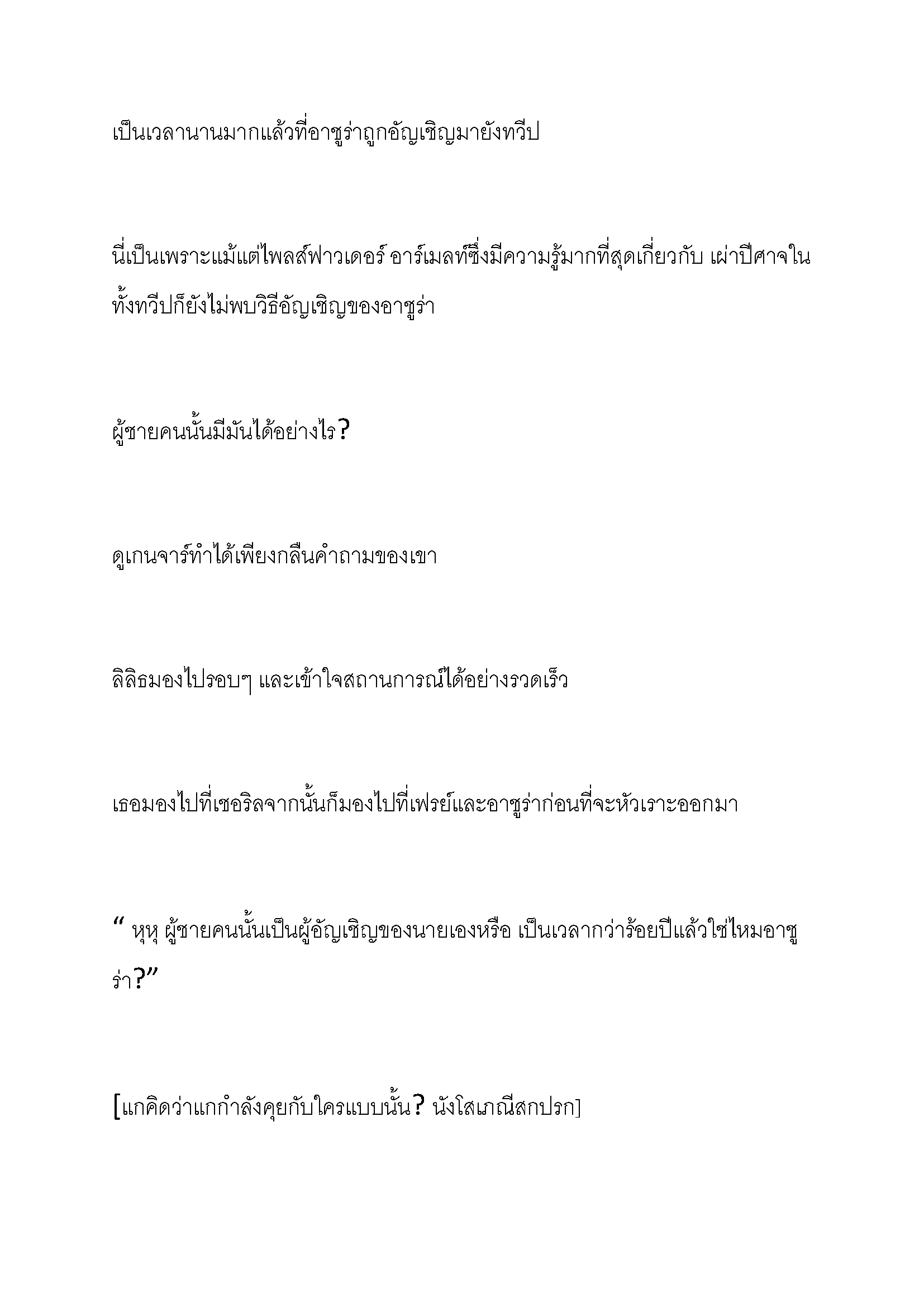 เป็นเวลานานมากแล้วที่อาซูร่าถูกอัญเชิญมายังทวีป

นี่เป็นเพราะแม้แต่ไพลส์ฟาวเดอร์ อาร์เมลท์ซึ่งมีความรู้มากที่สุดเกี่ยวกับ เผ่าปีศาจในทั้งทวีปก็ยังไม่พบวิธีอัญเชิญของอาซูร่า

ผู้ชายคนนั้นมีมันได้อย่างไร?

ดูเกนจาร์ทำได้เพียงกลืนคำถามของเขา

ลิลิธมองไปรอบๆ และเข้าใจสถานการณ์ได้อย่างรวดเร็ว

เธอมองไปที่เซอริลจากนั้นก็มองไปที่เฟรย์และอาซูร่าก่อนที่จะหัวเราะออกมา

“ หุหุ ผู้ชายคนนั้นเป็นผู้อัญเชิญของนายเองหรือ เป็นเวลากว่าร้อยปีแล้วใช่ไหมอาซูร่า?”

[แกคิดว่าแกกำลังคุยกับใครแบบนั้น? นังโสเภณีสกปรก]